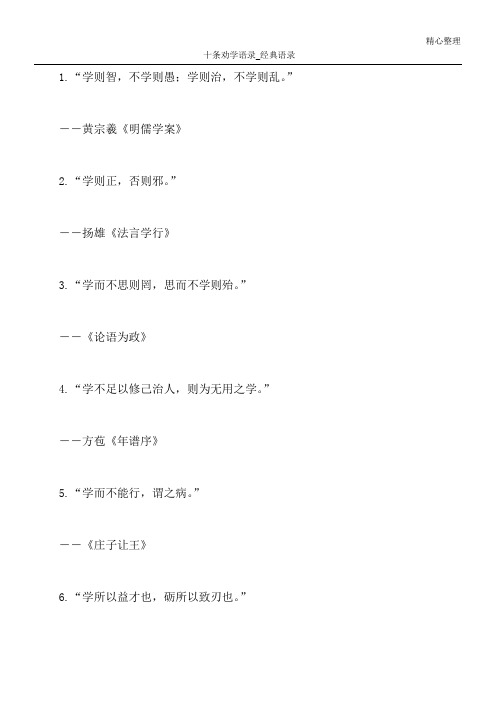 精心整理

十条劝学语录_经典语录

1.“学则智，不学则愚；学则治，不学则乱。”

——黄宗羲《明儒学案》

2.“学则正，否则邪。”

——扬雄《法言学行》

3.“学而不思则罔，思而不学则殆。”

——《论语为政》

4.“学不足以修己治人，则为无用之学。”

——方苞《年谱序》

5.“学而不能行，谓之病。”

——《庄子让王》

6.“学所以益才也，砺所以致刃也。”